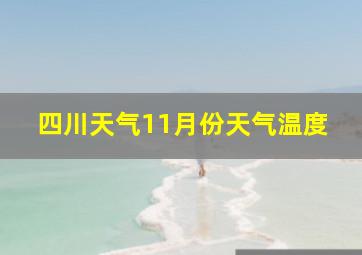 四川天气11月份天气温度